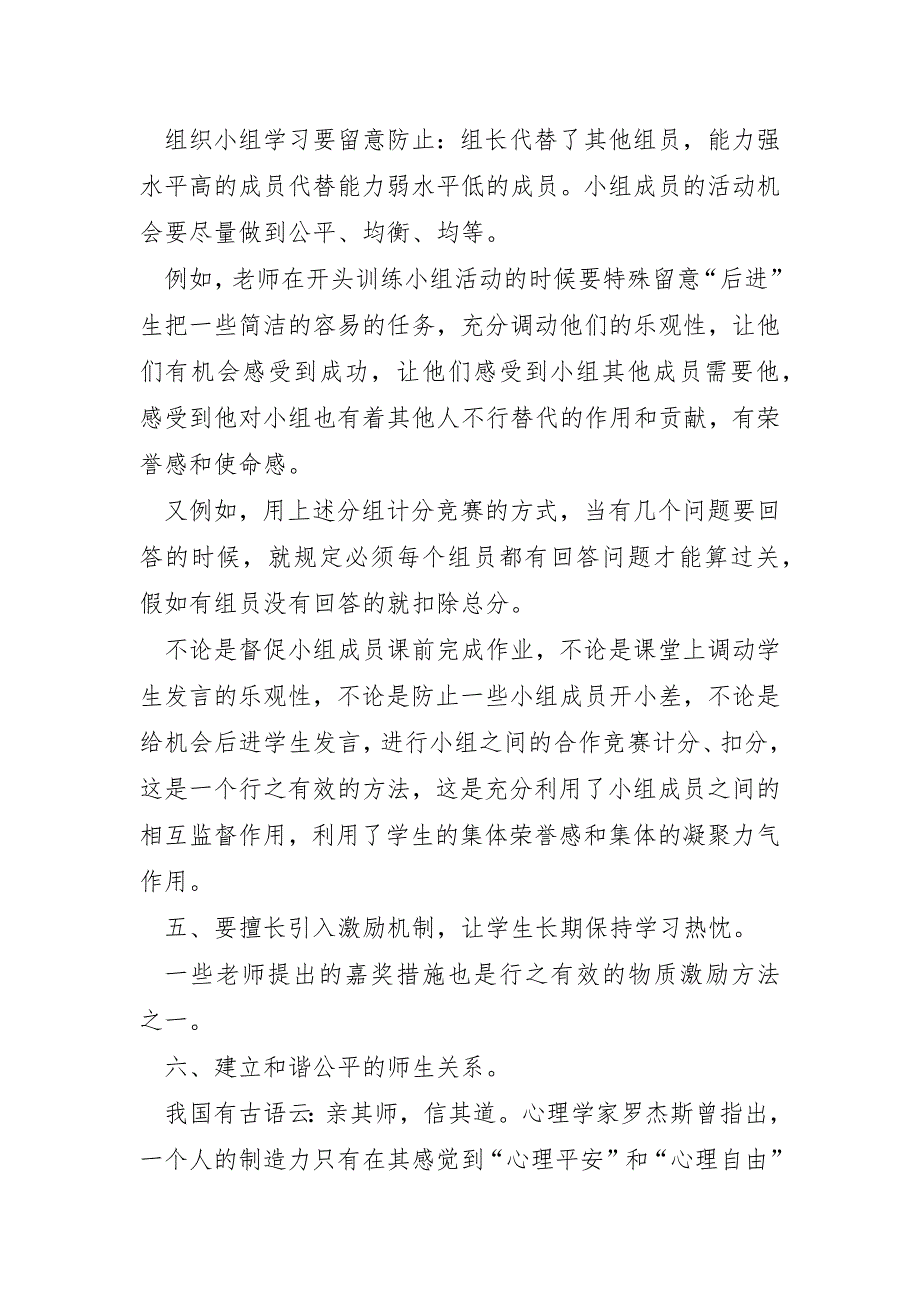 组织小组学习要留意防止：组长代替了其他组员，能力强水平高的成员代替能力弱水平低的成员。小组成员的活动机会要尽量做到公平、均衡、均等。

例如，老师在开头训练小组活动的时候要特殊留意“后进”生把一些简洁的容易的任务，充分调动他们的乐观性，让他们有机会感受到成功，让他们感受到小组其他成员需要他，感受到他对小组也有着其他人不行替代的作用和贡献，有荣誉感和使命感。

又例如，用上述分组计分竞赛的方式，当有几个问题要回答的时候，就规定必须每个组员都有回答问题才能算过关，假如有组员没有回答的就扣除总分。

不论是督促小组成员课前完成作业，不论是课堂上调动学生发言的乐观性，不论是防止一些小组成员开小差，不论是给机会后进学生发言，进行小组之间的合作竞赛计分、扣分，这是一个行之有效的方法，这是充分利用了小组成员之间的相互监督作用，利用了学生的集体荣誉感和集体的凝聚力气作用。

五、要擅长引入激励机制，让学生长期保持学习热忱。

一些老师提出的嘉奖措施也是行之有效的物质激励方法之一。

六、建立和谐公平的师生关系。

我国有古语云：亲其师，信其道。心理学家罗杰斯曾指出，一个人的制造力只有在其感觉到“心理平安”和“心理自由”